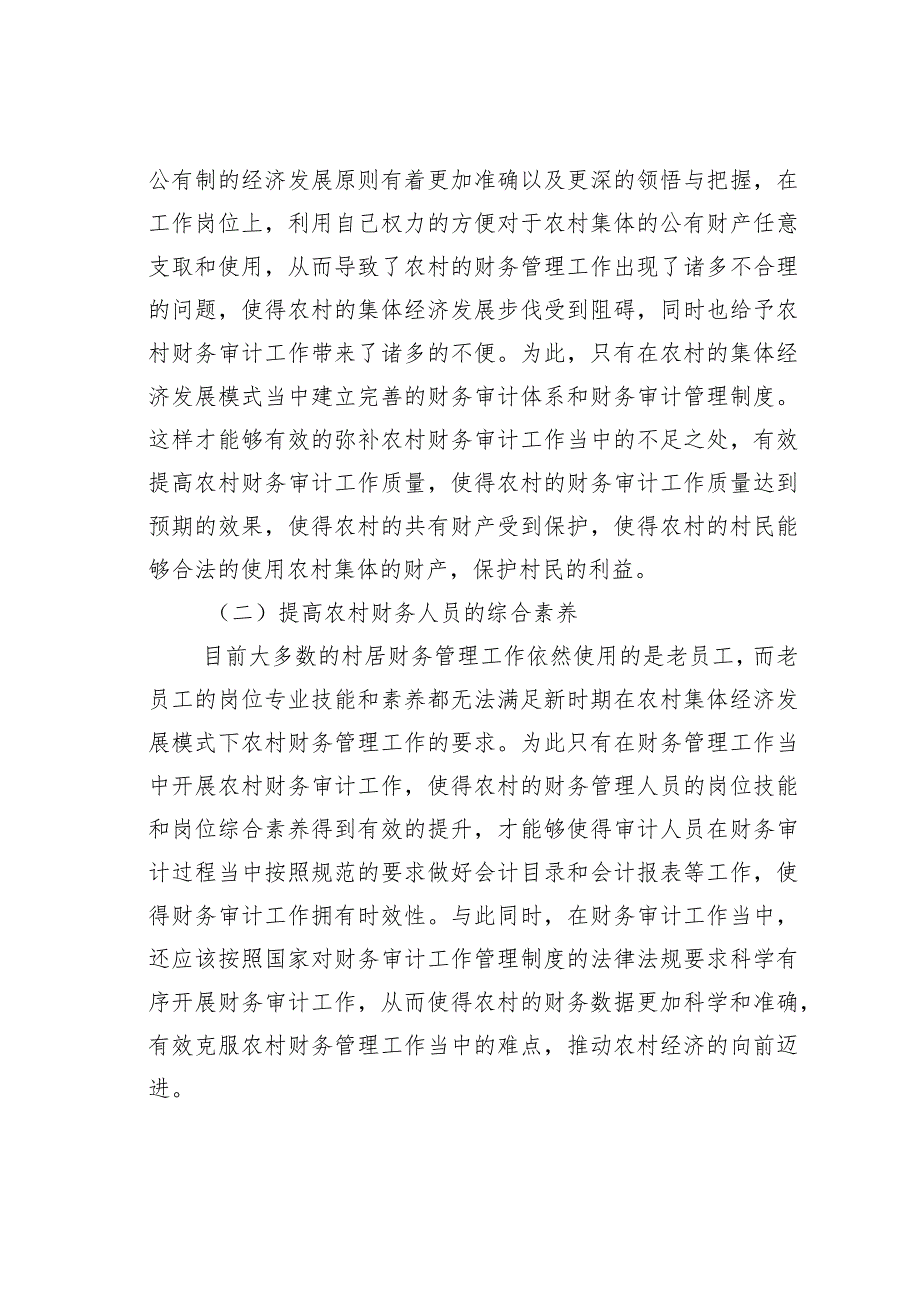 公有制的经济发展原则有着更加准确以及更深的领悟与把握，在工作岗位上，利用自己权力的方便对于农村集体的公有财产任意支取和使用，从而导致了农村的财务管理工作出现了诸多不合理的问题，使得农村的集体经济发展步伐受到阻碍，同时也给予农村财务审计工作带来了诸多的不便。为此，只有在农村的集体经济发展模式当中建立完善的财务审计体系和财务审计管理制度。这样才能够有效的弥补农村财务审计工作当中的不足之处，有效提高农村财务审计工作质量，使得农村的财务审计工作质量达到预期的效果，使得农村的共有财产受到保护，使得农村的村民能够合法的使用农村集体的财产，保护村民的利益。

（二）提高农村财务人员的综合素养

目前大多数的村居财务管理工作依然使用的是老员工，而老员工的岗位专业技能和素养都无法满足新时期在农村集体经济发展模式下农村财务管理工作的要求。为此只有在财务管理工作当中开展农村财务审计工作，使得农村的财务管理人员的岗位技能和岗位综合素养得到有效的提升，才能够使得审计人员在财务审计过程当中按照规范的要求做好会计目录和会计报表等工作，使得财务审计工作拥有时效性。与此同时，在财务审计工作当中，还应该按照国家对财务审计工作管理制度的法律法规要求科学有序开展财务审计工作，从而使得农村的财务数据更加科学和准确，有效克服农村财务管理工作当中的难点，推动农村经济的向前迈进。